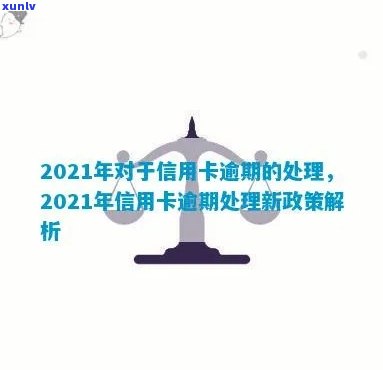 xunlv

2021年对于信用卡逾期的处理，2021年信用卡逾期处理新政策解析